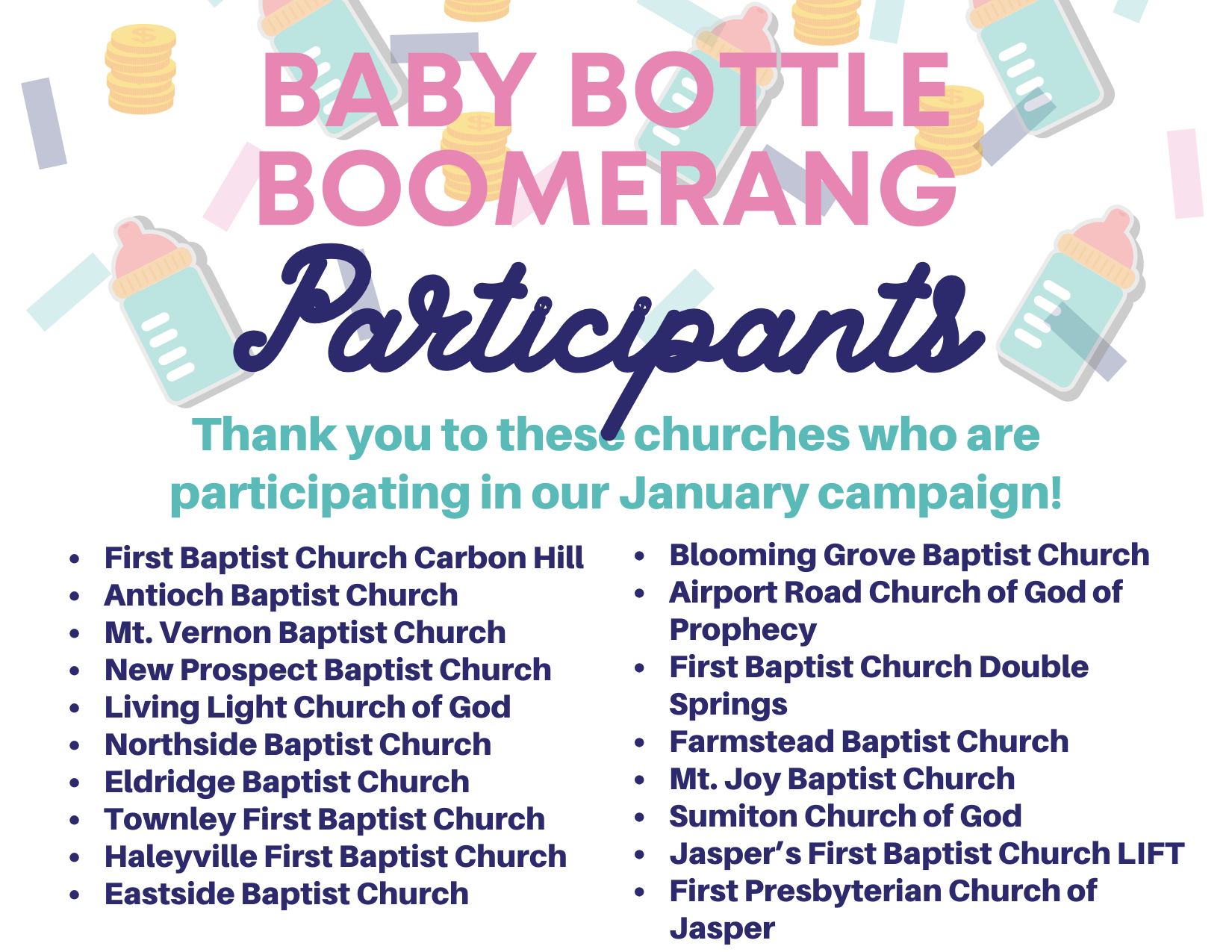 BABY BOTTLE BOOMERANG

Participants

Thank you to these churches who are participating in our January campaign!

- First Baptist Church Carbon Hill
- Antioch Baptist Church
- Mt. Vernon Baptist Church
- New Prospect Baptist Church
- Living Light Church of God
- Northside Baptist Church
- Eldridge Baptist Church
- Townley First Baptist Church
- Haleyville First Baptist Church
- Eastside Baptist Church

- Blooming Grove Baptist Church
- Airport Road Church of God of Prophecy
- First Baptist Church Double Springs
- Farmstead Baptist Church
- Mt. Joy Baptist Church
- Sumiton Church of God
- Jasper's First Baptist Church LIFT
- First Presbyterian Church of Jasper